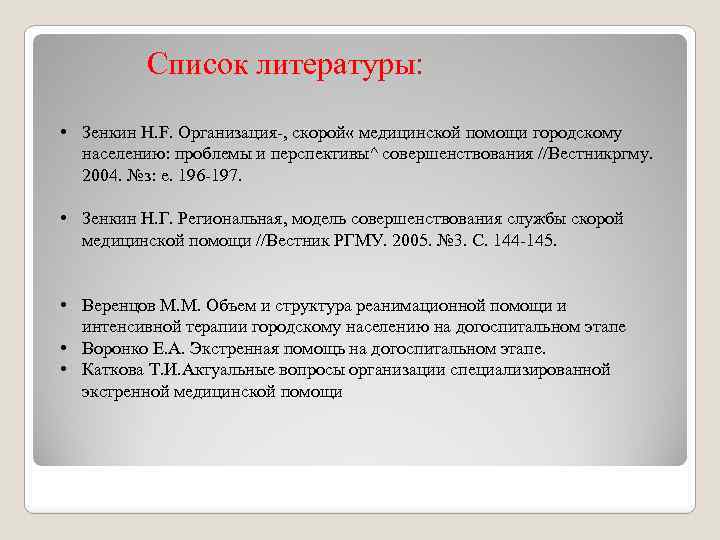 Список литературы:

• Зенкин Н.F. Организация-, скорой« медицинской помощи городскому населению: проблемы и перспективы^ совершенствования //Вестникргму. 2004. №з: е. 196-197.

• Зенкин Н.Г. Региональная, модель совершенствования службы скорой медицинской помощи //Вестник РГМУ. 2005. №3. С. 144-145.

• Веренцов М.М. Объем и структура реанимационной помощи и интенсивной терапии городскому населению на догоспитальном этапе
• Воронко Е.А. Экстренная помощь на догоспитальном этапе.
• Каткова Т.И.Актуальные вопросы организации специализированной экстренной медицинской помощи